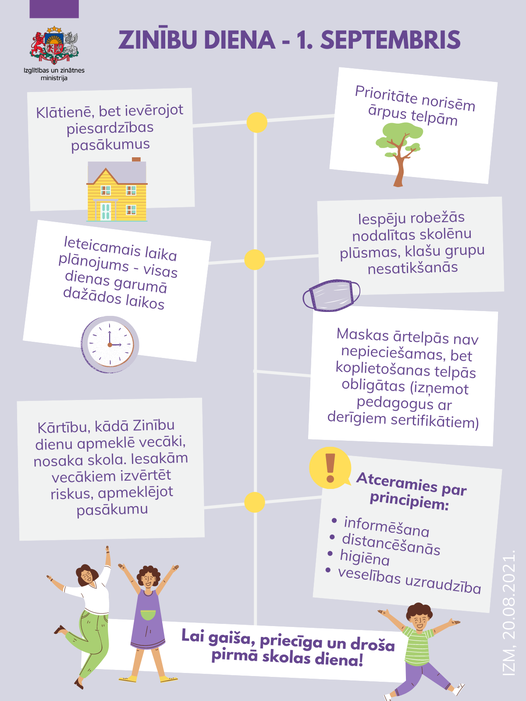 Izglītības un zinātnes ministrija

ZINĪBU DIENA - 1. SEPTEMBRIS

Klātienē, bet ievērojot piesardzības pasākumus

Prioritāte norisēm ārpus telpām

Ieteicamais laika plānojums - visas dienas garumā dažādos laikos

Iespēju robežās nodalītas skolēnu plūsmas, klašu grupu nesatikšanās

Maskas ārtelpās nav nepieciešamas, bet koplietošanas telpās obligātas (izņemot pedagogus ar derīgiem sertifikātiem)

Kārtību, kādā Zinību dienu apmeklē vecāki, nosaka skola. Iesakām vecākiem izvērtēt riskus, apmeklējot pasākumu

Atceramies par principiem:
• informēšana
• distancēšanās
• higiēna
• veselības uzraudzība

Lai gaiša, priecīga un droša pirmā skolas diena!

IZM, 20.08.2021.